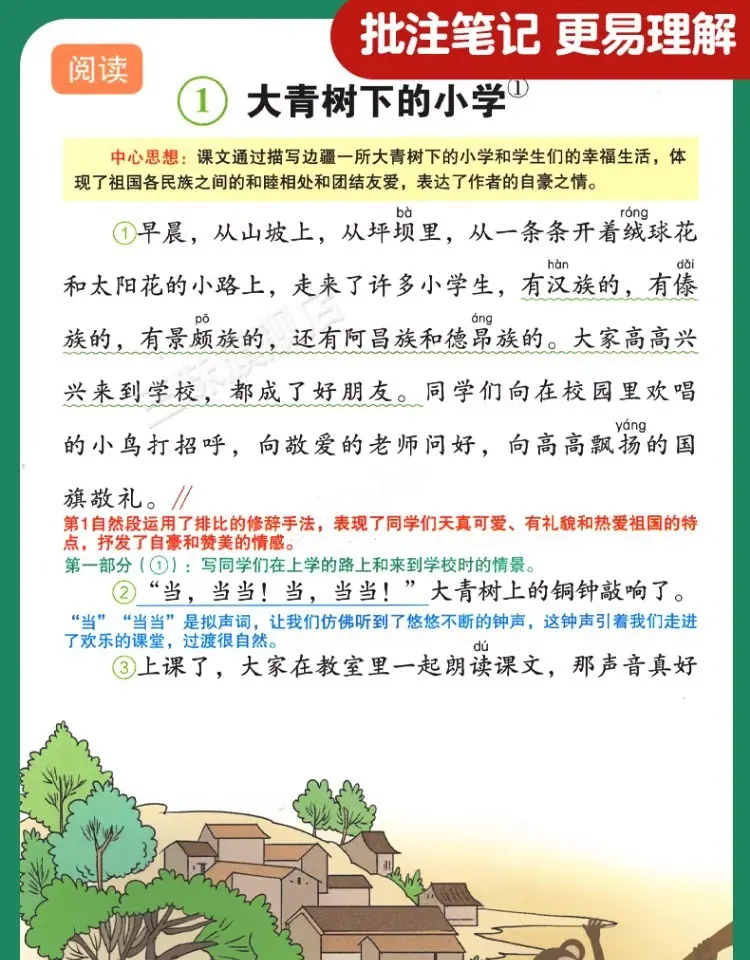 批注笔记 更易理解

阅读

1 大青树下的小学①

中心思想：课文通过描写边疆一所大青树下的小学和学生们的幸福生活，体现了祖国各民族之间的和睦相处和团结友爱，表达了作者的自豪之情。

①早晨，从山坡上，从坪坝(bà)里，从一条条开着绒(róng)球花和太阳花的小路上，走来了许多小学生，有汉(hàn)族的，有傣(dǎi)族的，有景颇(pō)族的，还有阿昌族和德昂(áng)族的。大家高高兴兴来到学校，都成了好朋友。同学们向在校园里欢唱的小鸟打招呼，向敬爱的老师问好，向高高飘扬(yáng)的国旗敬礼。//

第1自然段运用了排比的修辞手法，表现了同学们天真可爱、有礼貌和热爱祖国的特点，抒发了自豪和赞美的情感。

第一部分（①）：写同学们在上学的路上和来到学校时的情景。

②“当，当当！当，当当！”大青树上的铜钟敲响了。

“当”“当当”是拟声词，让我们仿佛听到了悠悠不断的钟声，这钟声引着我们走进了欢乐的课堂，过渡很自然。

③上课了，大家在教室里一起朗读(dú)课文，那声音真好